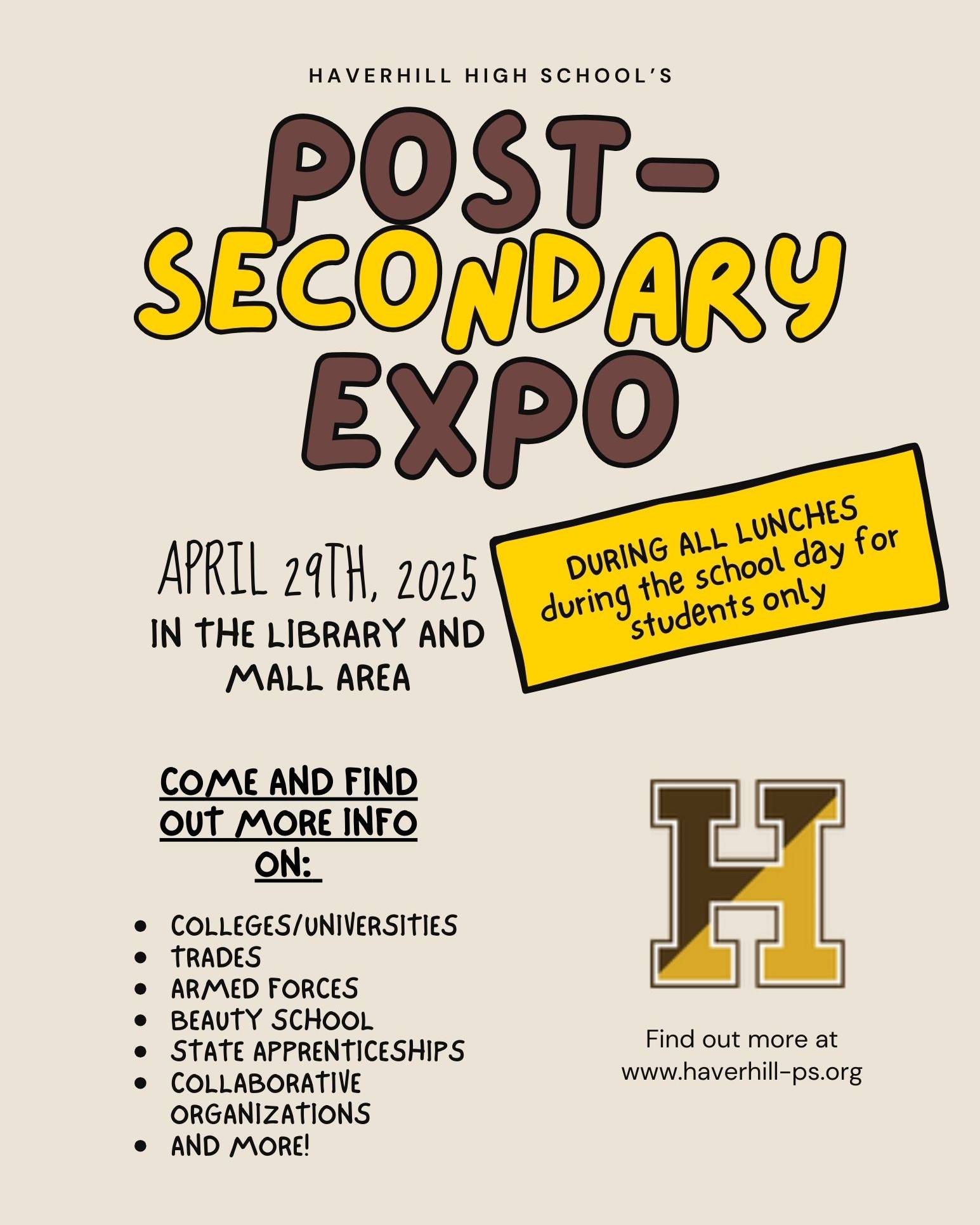 HAVERHILL HIGH SCHOOL'S

POST-SECONDARY EXPO

APRIL 29TH, 2025

IN THE LIBRARY AND MALL AREA

DURING ALL LUNCHES during the school day for students only

COME AND FIND OUT MORE INFO ON:

• COLLEGES/UNIVERSITIES
• TRADES
• ARMED FORCES
• BEAUTY SCHOOL
• STATE APPRENTICESHIPS
• COLLABORATIVE ORGANIZATIONS
• AND MORE!

H

Find out more at
www.haverhill-ps.org